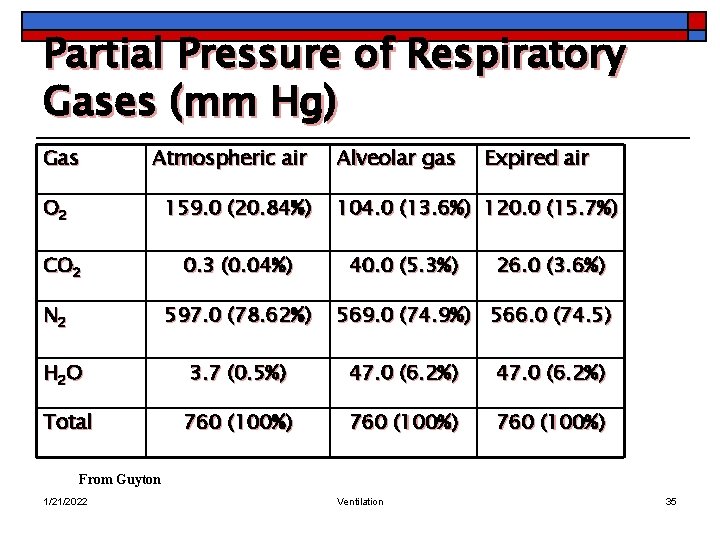 Partial Pressure of Respiratory Gases (mm Hg)

| Gas | Atmospheric air | Alveolar gas | Expired air |
|---|---|---|---|
| $O_2$ | 159.0 (20.84%) | 104.0 (13.6%) | 120.0 (15.7%) |
| $CO_2$ | 0.3 (0.04%) | 40.0 (5.3%) | 26.0 (3.6%) |
| $N_2$ | 597.0 (78.62%) | 569.0 (74.9%) | 566.0 (74.5) |
| $H_2O$ | 3.7 (0.5%) | 47.0 (6.2%) | 47.0 (6.2%) |
| Total | 760 (100%) | 760 (100%) | 760 (100%) |

From Guyton

1/21/2022 Ventilation 35